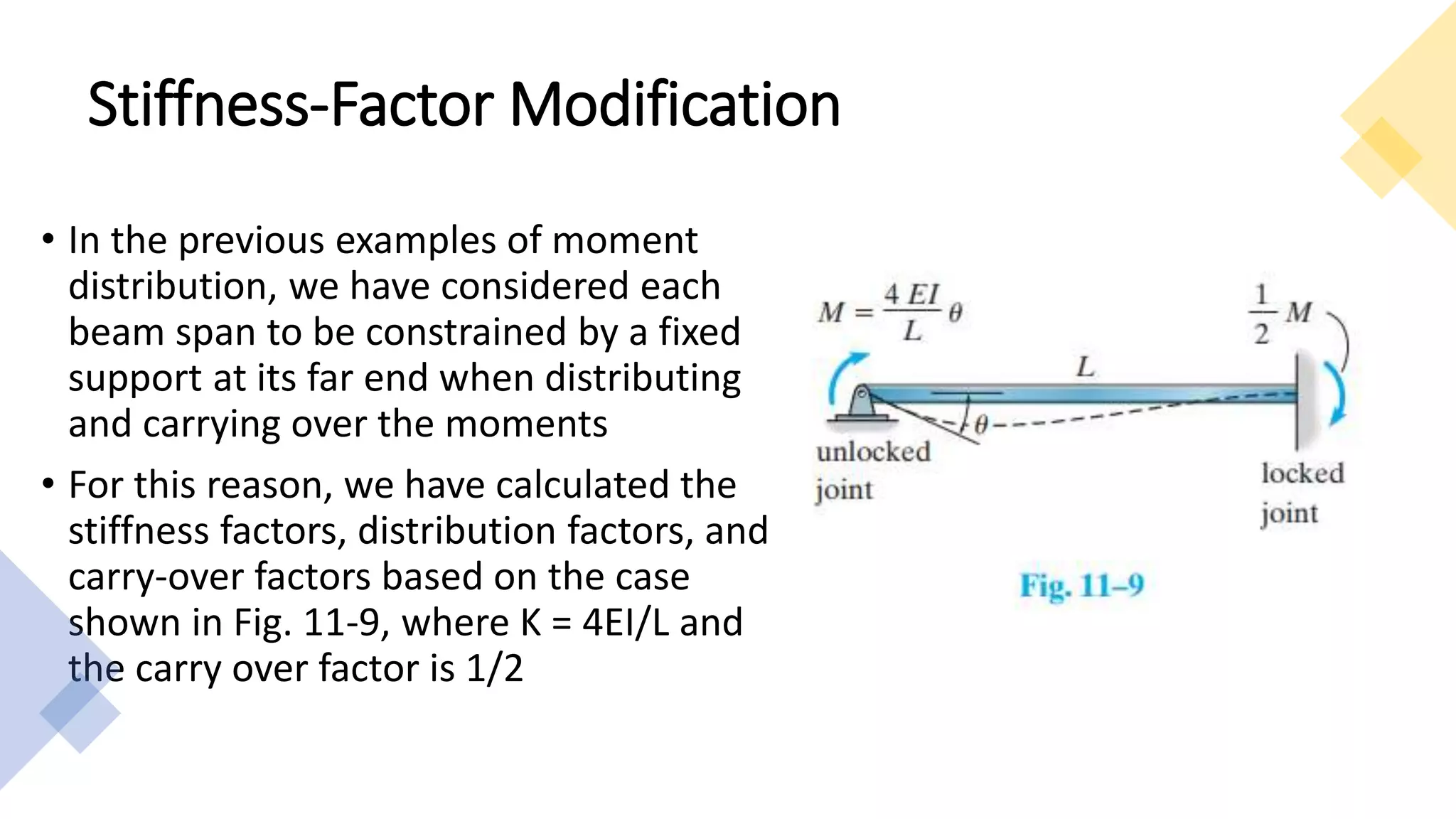 Stiffness-Factor Modification

• In the previous examples of moment distribution, we have considered each beam span to be constrained by a fixed support at its far end when distributing and carrying over the moments

• For this reason, we have calculated the stiffness factors, distribution factors, and carry-over factors based on the case shown in Fig. 11-9, where K = 4EI/L and the carry over factor is 1/2

$M = \frac{4EI}{L}\theta$

$\frac{1}{2}M$

$L$

$\theta$

unlocked joint

locked joint

Fig. 11–9